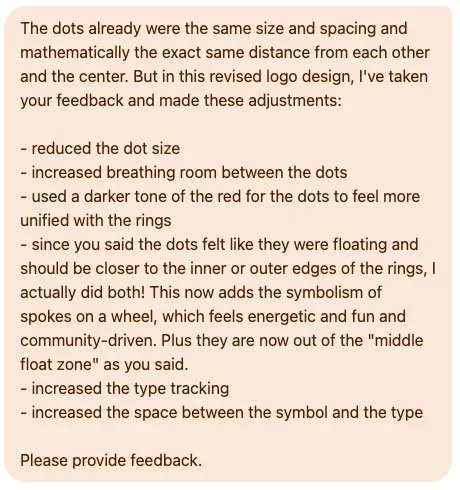 The dots already were the same size and spacing and mathematically the exact same distance from each other and the center. But in this revised logo design, I've taken your feedback and made these adjustments:

- reduced the dot size
- increased breathing room between the dots
- used a darker tone of the red for the dots to feel more unified with the rings
- since you said the dots felt like they were floating and should be closer to the inner or outer edges of the rings, I actually did both! This now adds the symbolism of spokes on a wheel, which feels energetic and fun and community-driven. Plus they are now out of the "middle float zone" as you said.
- increased the type tracking
- increased the space between the symbol and the type

Please provide feedback.